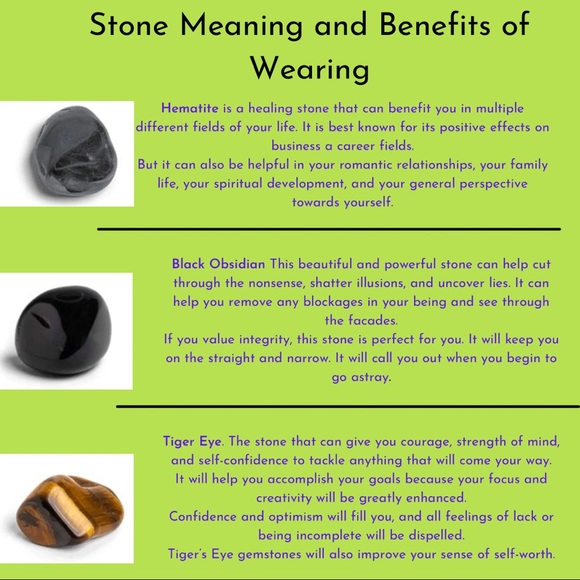 Stone Meaning and Benefits of Wearing

Hematite is a healing stone that can benefit you in multiple different fields of your life. It is best known for its positive effects on business a career fields.
But it can also be helpful in your romantic relationships, your family life, your spiritual development, and your general perspective towards yourself.

Black Obsidian This beautiful and powerful stone can help cut through the nonsense, shatter illusions, and uncover lies. It can help you remove any blockages in your being and see through the facades.
If you value integrity, this stone is perfect for you. It will keep you on the straight and narrow. It will call you out when you begin to go astray.

Tiger Eye. The stone that can give you courage, strength of mind, and self-confidence to tackle anything that will come your way.
It will help you accomplish your goals because your focus and creativity will be greatly enhanced.
Confidence and optimism will fill you, and all feelings of lack or being incomplete will be dispelled.
Tiger's Eye gemstones will also improve your sense of self-worth.